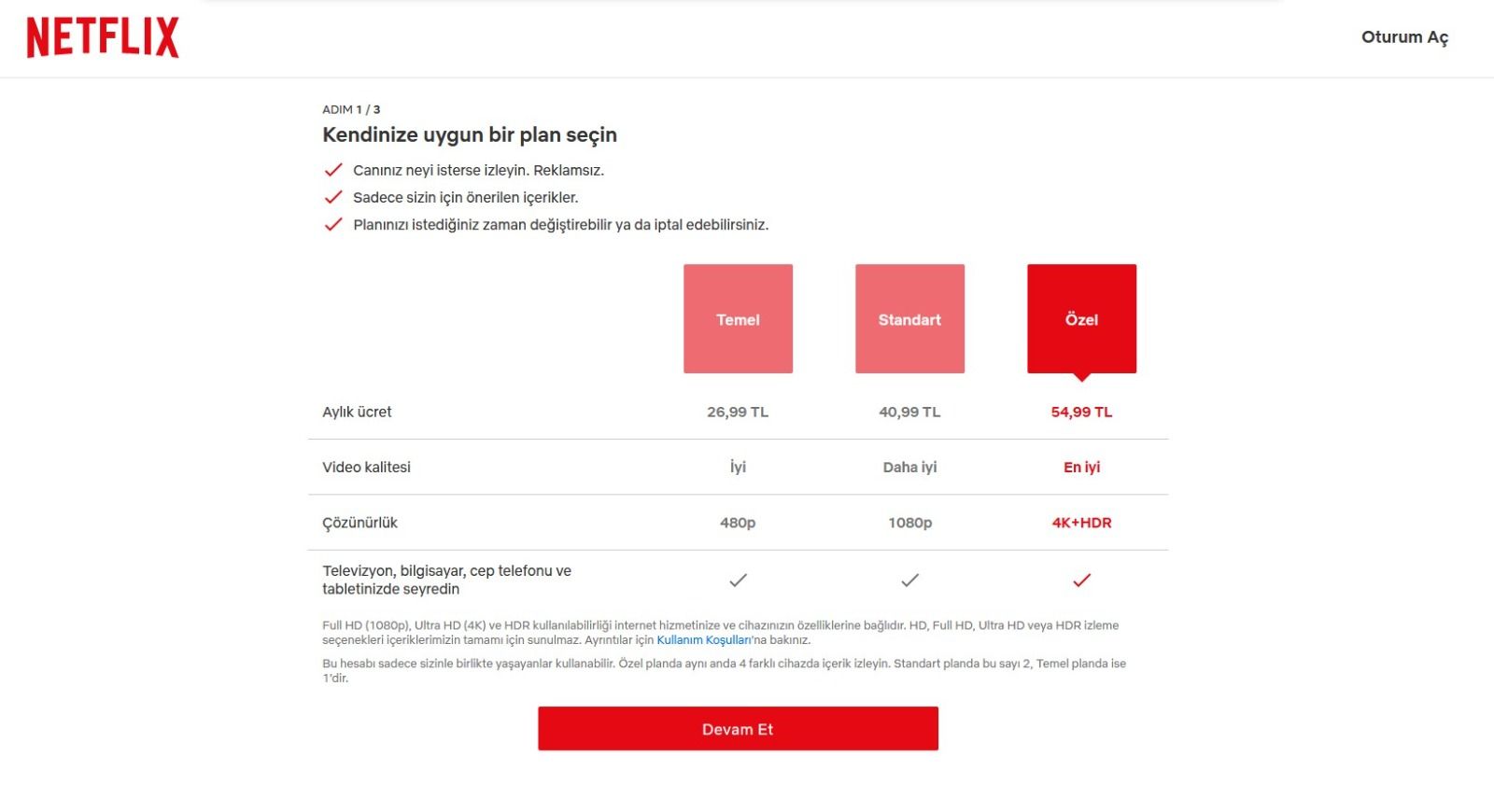 NETFLIX

Oturum Aç

ADIM 1 / 3

Kendinize uygun bir plan seçin

Canınız neyi isterse izleyin. Reklamsız.

Sadece sizin için önerilen içerikler.

Planınızı istediğiniz zaman değiştirebilir ya da iptal edebilirsiniz.

| | Temel | Standart | Özel |
|---|---|---|---|
| Aylık ücret | 26,99 TL | 40,99 TL | 54,99 TL |
| Video kalitesi | İyi | Daha iyi | En iyi |
| Çözünürlük | 480p | 1080p | 4K+HDR |
| Televizyon, bilgisayar, cep telefonu ve tabletinizde seyredin | ✓ | ✓ | ✓ |

Full HD (1080p), Ultra HD (4K) ve HDR kullanılabilirliği internet hizmetinize ve cihazınızın özelliklerine bağlıdır. HD, Full HD, Ultra HD veya HDR izleme seçenekleri içeriklerimizin tamamı için sunulmaz. Ayrıntılar için Kullanım Koşulları'na bakınız.

Bu hesabı sadece sizinle birlikte yaşayanlar kullanabilir. Özel planda aynı anda 4 farklı cihazda içerik izleyin. Standart planda bu sayı 2, Temel planda ise 1'dir.

Devam Et